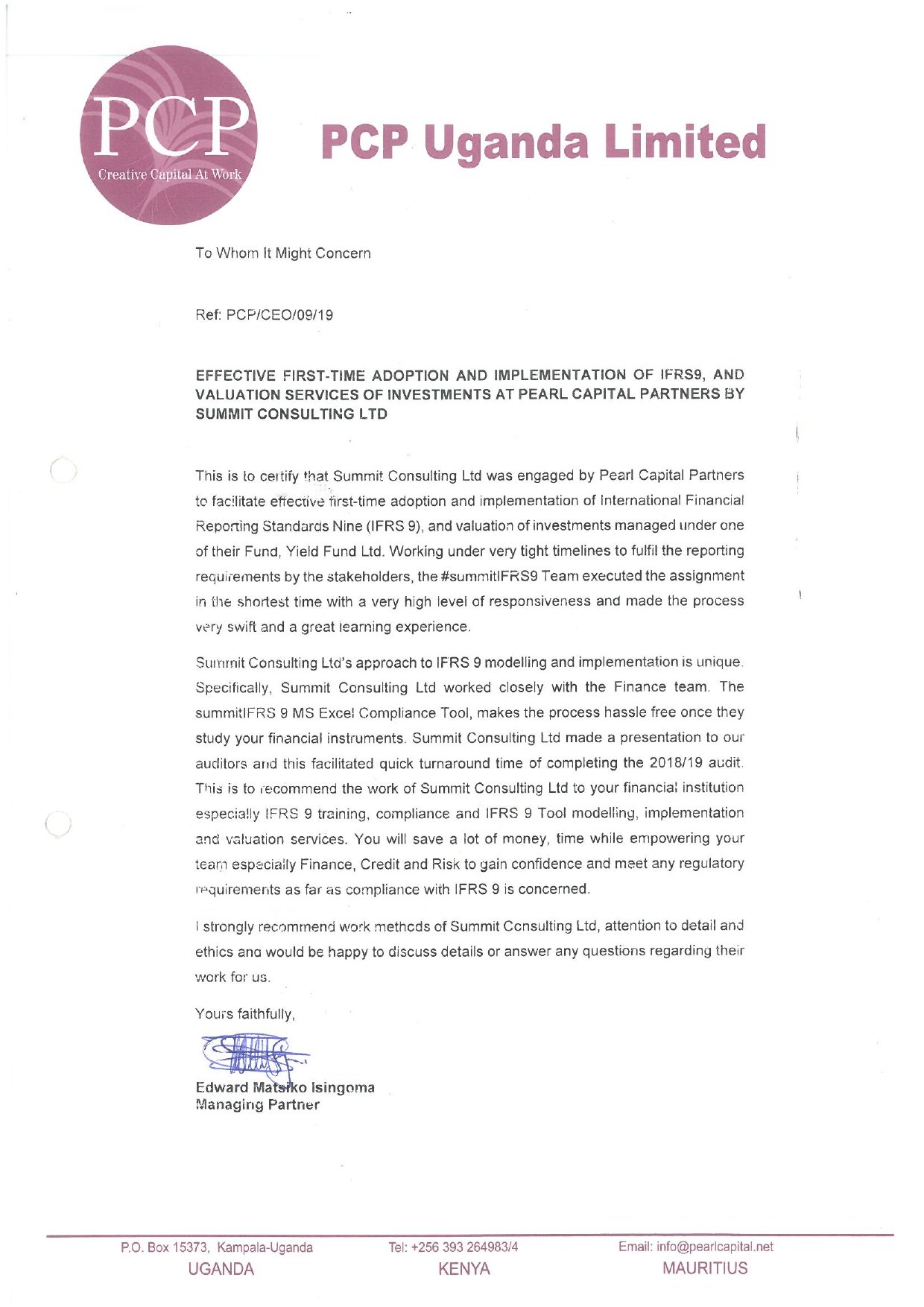 PCP
Creative Capital At Work

PCP Uganda Limited

To Whom It Might Concern

Ref: PCP/CEO/09/19

EFFECTIVE FIRST-TIME ADOPTION AND IMPLEMENTATION OF IFRS9, AND VALUATION SERVICES OF INVESTMENTS AT PEARL CAPITAL PARTNERS BY SUMMIT CONSULTING LTD

This is to certify that Summit Consulting Ltd was engaged by Pearl Capital Partners to facilitate effective first-time adoption and implementation of International Financial Reporting Standards Nine (IFRS 9), and valuation of investments managed under one of their Fund, Yield Fund Ltd. Working under very tight timelines to fulfil the reporting requirements by the stakeholders, the #summitIFRS9 Team executed the assignment in the shortest time with a very high level of responsiveness and made the process very swift and a great learning experience.

Summit Consulting Ltd's approach to IFRS 9 modelling and implementation is unique. Specifically, Summit Consulting Ltd worked closely with the Finance team. The summitIFRS 9 MS Excel Compliance Tool, makes the process hassle free once they study your financial instruments. Summit Consulting Ltd made a presentation to our auditors and this facilitated quick turnaround time of completing the 2018/19 audit. This is to recommend the work of Summit Consulting Ltd to your financial institution especially IFRS 9 training, compliance and IFRS 9 Tool modelling, implementation and valuation services. You will save a lot of money, time while empowering your team especially Finance, Credit and Risk to gain confidence and meet any regulatory requirements as far as compliance with IFRS 9 is concerned.

I strongly recommend work methods of Summit Consulting Ltd, attention to detail and ethics and would be happy to discuss details or answer any questions regarding their work for us.

Yours faithfully,

Edward Matsiko Isingoma
Managing Partner

P.O. Box 15373, Kampala-Uganda
UGANDA
Tel: +256 393 264983/4
KENYA
Email: info@pearlcapital.net
MAURITIUS